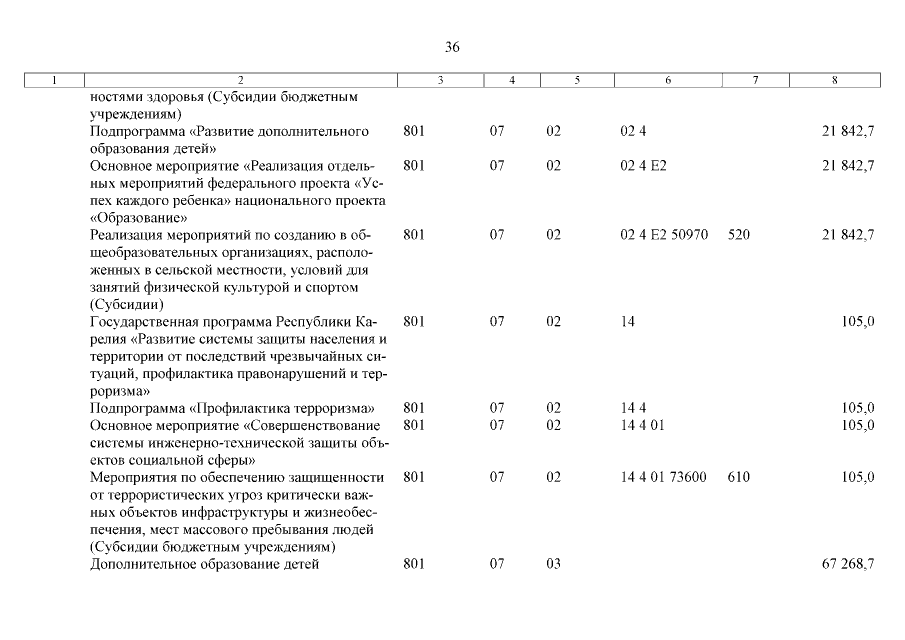 36

| 1 | 2 | 3 | 4 | 5 | 6 | 7 | 8 |
|---|---|---|---|---|---|---|---|
| | ностями здоровья (Субсидии бюджетным учреждениям) | | | | | | |
| | Подпрограмма «Развитие дополнительного образования детей» | 801 | 07 | 02 | 02 4 | | 21 842,7 |
| | Основное мероприятие «Реализация отдельных мероприятий федерального проекта «Успех каждого ребенка» национального проекта «Образование» | 801 | 07 | 02 | 02 4 E2 | | 21 842,7 |
| | Реализация мероприятий по созданию в общеобразовательных организациях, расположенных в сельской местности, условий для занятий физической культурой и спортом (Субсидии) | 801 | 07 | 02 | 02 4 E2 50970 | 520 | 21 842,7 |
| | Государственная программа Республики Карелия «Развитие системы защиты населения и территории от последствий чрезвычайных ситуаций, профилактика правонарушений и терроризма» | 801 | 07 | 02 | 14 | | 105,0 |
| | Подпрограмма «Профилактика терроризма» | 801 | 07 | 02 | 14 4 | | 105,0 |
| | Основное мероприятие «Совершенствование системы инженерно-технической защиты объектов социальной сферы» | 801 | 07 | 02 | 14 4 01 | | 105,0 |
| | Мероприятия по обеспечению защищенности от террористических угроз критически важных объектов инфраструктуры и жизнеобеспечения, мест массового пребывания людей (Субсидии бюджетным учреждениям) | 801 | 07 | 02 | 14 4 01 73600 | 610 | 105,0 |
| | Дополнительное образование детей | 801 | 07 | 03 | | | 67 268,7 |